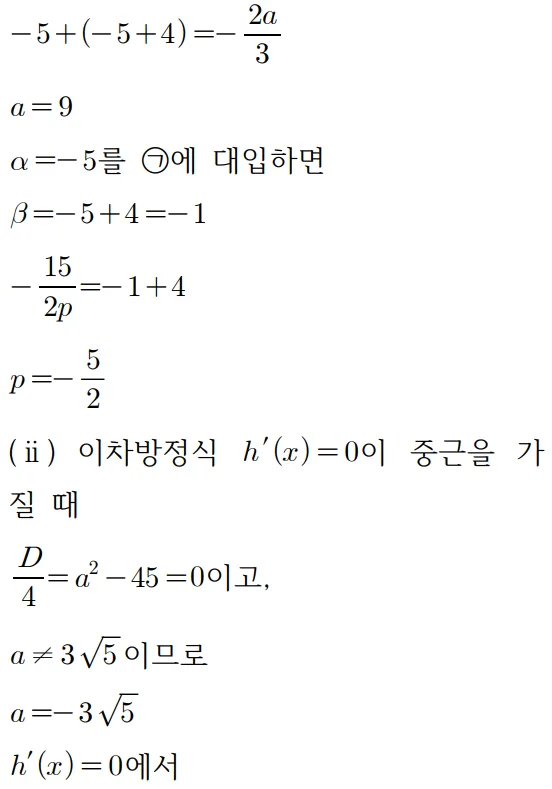 $-5+(-5+4)=-\frac{2a}{3}$

$a=9$

$\alpha=-5$를 ㉠에 대입하면

$\beta=-5+4=-1$

$-\frac{15}{2p}=-1+4$

$p=-\frac{5}{2}$

(ii) 이차방정식 $h'(x)=0$이 중근을 가질 때

$\frac{D}{4}=a^2-45=0$이고,

$a\neq 3\sqrt{5}$이므로

$a=-3\sqrt{5}$

$h'(x)=0$에서